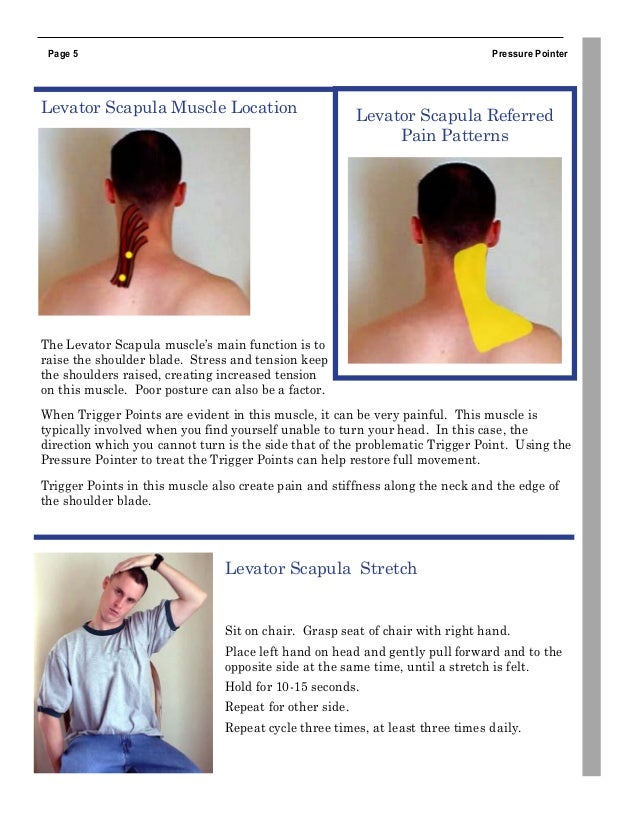 Page 5

Pressure Pointer

Levator Scapula Muscle Location

Levator Scapula Referred Pain Patterns

The Levator Scapula muscle's main function is to raise the shoulder blade. Stress and tension keep the shoulders raised, creating increased tension on this muscle. Poor posture can also be a factor.

When Trigger Points are evident in this muscle, it can be very painful. This muscle is typically involved when you find yourself unable to turn your head. In this case, the direction which you cannot turn is the side that of the problematic Trigger Point. Using the Pressure Pointer to treat the Trigger Points can help restore full movement.

Trigger Points in this muscle also create pain and stiffness along the neck and the edge of the shoulder blade.

Levator Scapula Stretch

Sit on chair. Grasp seat of chair with right hand.

Place left hand on head and gently pull forward and to the opposite side at the same time, until a stretch is felt.

Hold for 10-15 seconds.

Repeat for other side.

Repeat cycle three times, at least three times daily.